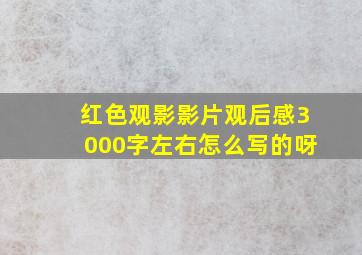 红色观影影片观后感3000字左右怎么写的呀